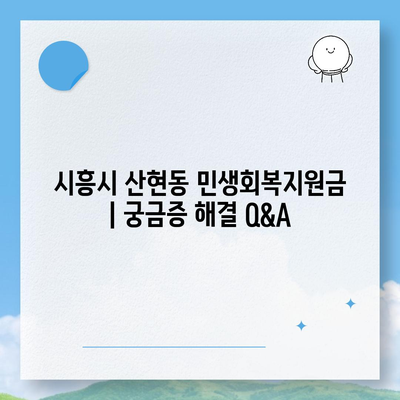 시흥시 산현동 민생회복지원금 | 궁금증 해결 Q&A